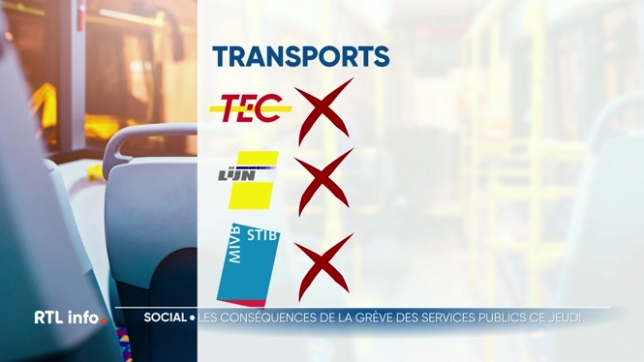 TRANSPORTS

TEC

LIJN

MIVB STIB

RTL info.

SOCIAL • LES CONSÉQUENCES DE LA GRÈVE DES SERVICES PUBLICS CE JEUDI